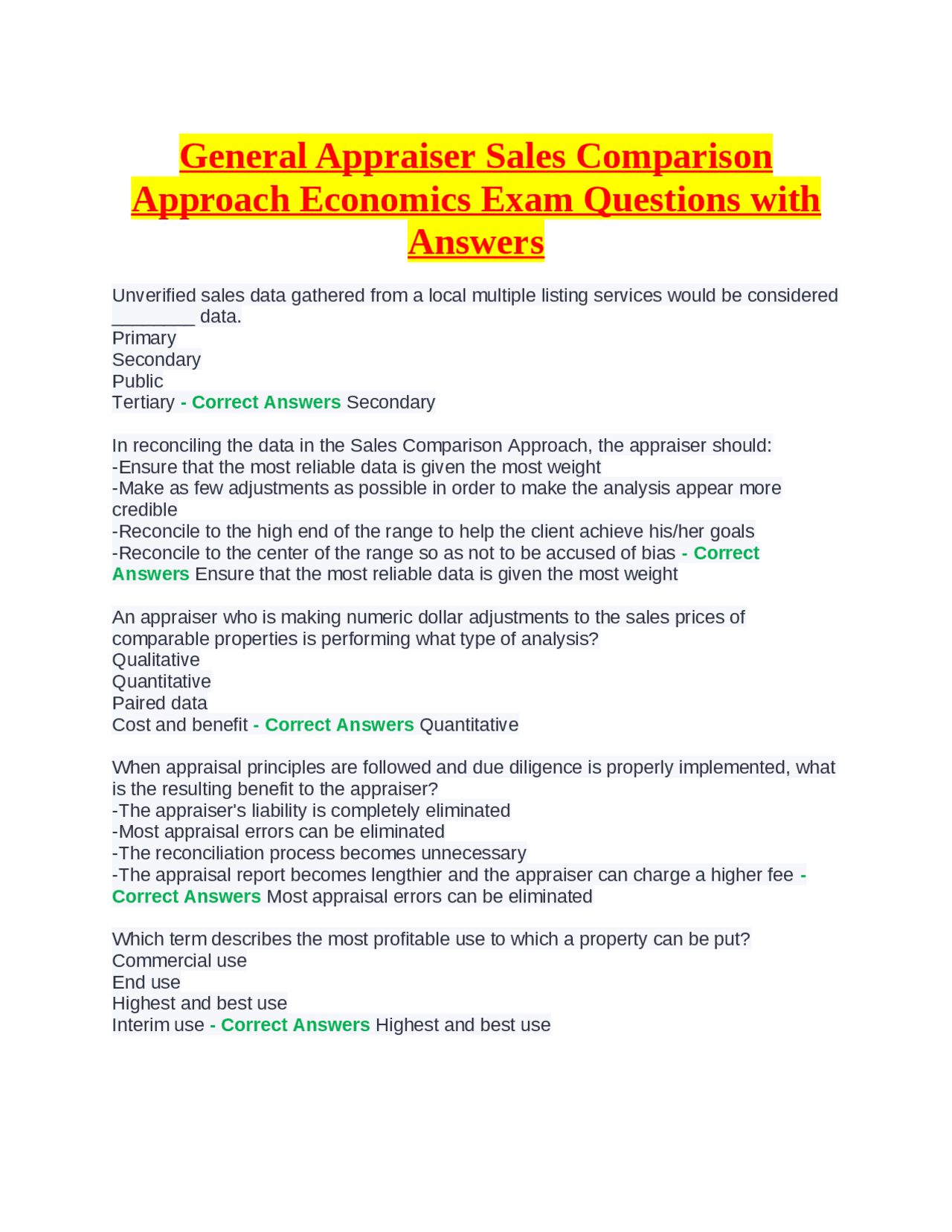 General Appraiser Sales Comparison Approach Economics Exam Questions with Answers

Unverified sales data gathered from a local multiple listing services would be considered ________ data.
Primary
Secondary
Public
Tertiary - Correct Answers Secondary

In reconciling the data in the Sales Comparison Approach, the appraiser should:
-Ensure that the most reliable data is given the most weight
-Make as few adjustments as possible in order to make the analysis appear more credible
-Reconcile to the high end of the range to help the client achieve his/her goals
-Reconcile to the center of the range so as not to be accused of bias - Correct Answers Ensure that the most reliable data is given the most weight

An appraiser who is making numeric dollar adjustments to the sales prices of comparable properties is performing what type of analysis?
Qualitative
Quantitative
Paired data
Cost and benefit - Correct Answers Quantitative

When appraisal principles are followed and due diligence is properly implemented, what is the resulting benefit to the appraiser?
-The appraiser's liability is completely eliminated
-Most appraisal errors can be eliminated
-The reconciliation process becomes unnecessary
-The appraisal report becomes lengthier and the appraiser can charge a higher fee - Correct Answers Most appraisal errors can be eliminated

Which term describes the most profitable use to which a property can be put?
Commercial use
End use
Highest and best use
Interim use - Correct Answers Highest and best use